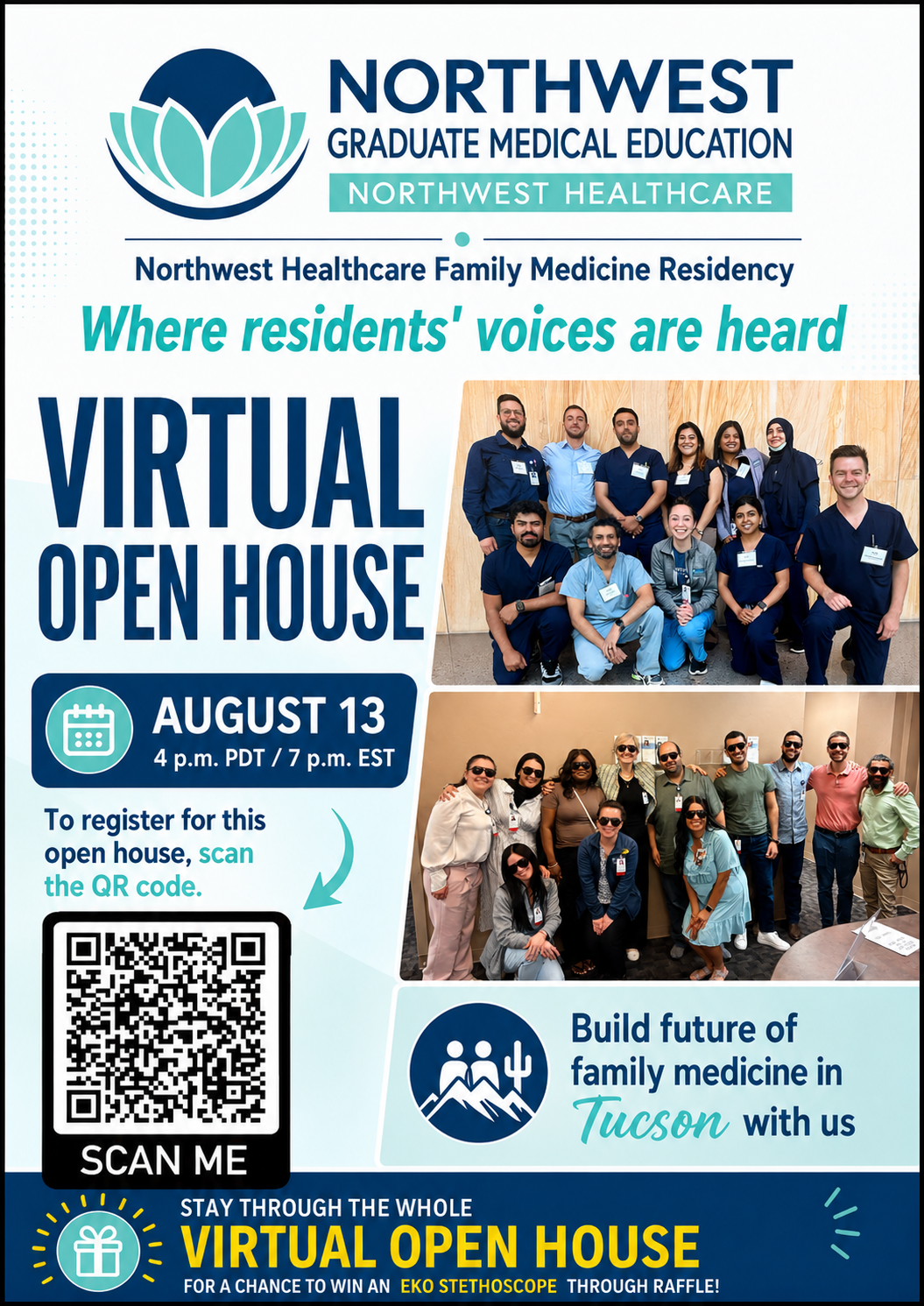 NORTHWEST
GRADUATE MEDICAL EDUCATION
NORTHWEST HEALTHCARE

Northwest Healthcare Family Medicine Residency

Where residents' voices are heard

VIRTUAL
OPEN HOUSE

AUGUST 13
4 p.m. PDT / 7 p.m. EST

To register for this open house, scan the QR code.

SCAN ME

Build future of family medicine in Tucson with us

STAY THROUGH THE WHOLE
VIRTUAL OPEN HOUSE
FOR A CHANCE TO WIN AN EKO STETHOSCOPE THROUGH RAFFLE!